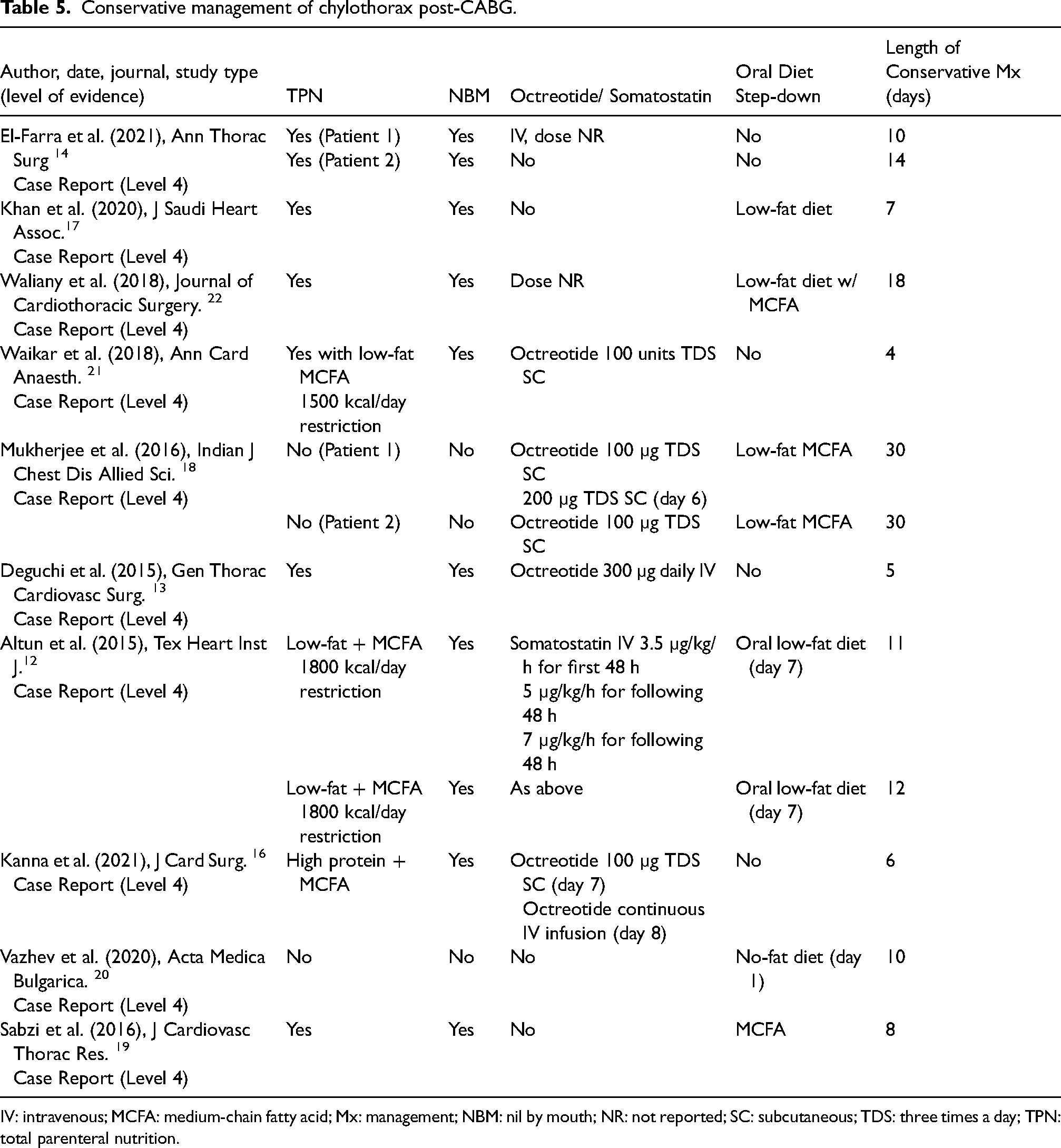 Table 5. Conservative management of chylothorax post-CABG.

| Author, date, journal, study type (level of evidence) | TPN | NBM | Octreotide/ Somatostatin | Oral Diet Step-down | Length of Conservative Mx (days) |
|---|---|---|---|---|---|
| El-Farra et al. (2021), Ann Thorac Surg $^{14}$ Case Report (Level 4) | Yes (Patient 1) | Yes | IV, dose NR | No | 10 |
| | Yes (Patient 2) | Yes | No | No | 14 |
| Khan et al. (2020), J Saudi Heart Assoc.$^{17}$ Case Report (Level 4) | Yes | Yes | No | Low-fat diet | 7 |
| Waliany et al. (2018), Journal of Cardiothoracic Surgery. $^{22}$ Case Report (Level 4) | Yes | Yes | Dose NR | Low-fat diet w/ MCFA | 18 |
| Waikar et al. (2018), Ann Card Anaesth. $^{21}$ Case Report (Level 4) | Yes with low-fat MCFA 1500 kcal/day restriction | Yes | Octreotide 100 units TDS SC | No | 4 |
| Mukherjee et al. (2016), Indian J Chest Dis Allied Sci. $^{18}$ Case Report (Level 4) | No (Patient 1) | No | Octreotide 100 μg TDS SC 200 μg TDS SC (day 6) | Low-fat MCFA | 30 |
| | No (Patient 2) | No | Octreotide 100 μg TDS SC | Low-fat MCFA | 30 |
| Deguchi et al. (2015), Gen Thorac Cardiovasc Surg. $^{13}$ Case Report (Level 4) | Yes | Yes | Octreotide 300 μg daily IV | No | 5 |
| Altun et al. (2015), Tex Heart Inst J.$^{12}$ Case Report (Level 4) | Low-fat + MCFA 1800 kcal/day restriction | Yes | Somatostatin IV 3.5 μg/kg/h for first 48 h 5 μg/kg/h for following 48 h 7 μg/kg/h for following 48 h | Oral low-fat diet (day 7) | 11 |
| | Low-fat + MCFA 1800 kcal/day restriction | Yes | As above | Oral low-fat diet (day 7) | 12 |
| Kanna et al. (2021), J Card Surg. $^{16}$ Case Report (Level 4) | High protein + MCFA | Yes | Octreotide 100 μg TDS SC (day 7) Octreotide continuous IV infusion (day 8) | No | 6 |
| Vazhev et al. (2020), Acta Medica Bulgarica. $^{20}$ Case Report (Level 4) | No | No | No | No-fat diet (day 1) | 10 |
| Sabzi et al. (2016), J Cardiovasc Thorac Res. $^{19}$ Case Report (Level 4) | Yes | Yes | No | MCFA | 8 |

IV: intravenous; MCFA: medium-chain fatty acid; Mx: management; NBM: nil by mouth; NR: not reported; SC: subcutaneous; TDS: three times a day; TPN: total parenteral nutrition.